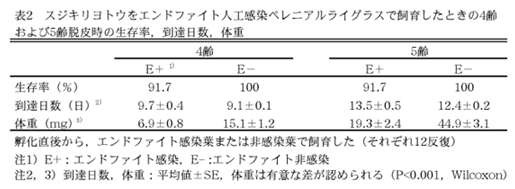 表2　スジキリヨトウをエンドファイト人工感染ペレニアルライグラスで飼育したときの4齢および5齢脱皮時の生存率，到達日数，体重

| | 4齢 | | 5齢 | |
|---|---|---|---|---|
| | E+ $^{1)}$ | E− | E+ | E− |
| 生存率（%） | 91.7 | 100 | 91.7 | 100 |
| 到達日数（日）$^{2)}$ | 9.7±0.4 | 9.1±0.1 | 13.5±0.5 | 12.4±0.2 |
| 体重（mg）$^{3)}$ | 6.9±0.8 | 15.1±1.2 | 19.3±2.4 | 44.9±3.1 |

孵化直後から，エンドファイト感染葉または非感染葉で飼育した（それぞれ12反復）

注1）E+：エンドファイト感染，E−:エンドファイト非感染

注2，3）到達日数，体重：平均値±SE，体重は有意な差が認められる（P<0.001，Wilcoxon）